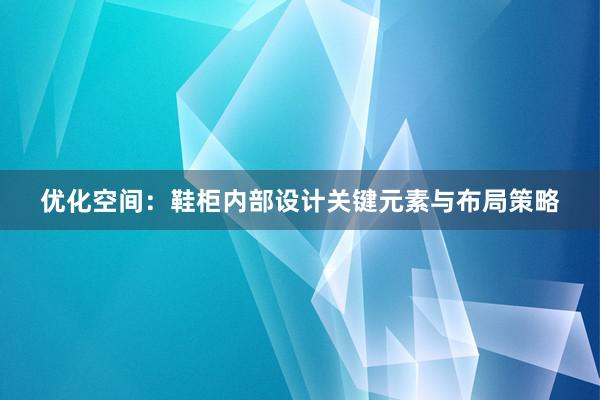 优化空间：鞋柜内部设计关键元素与布局策略